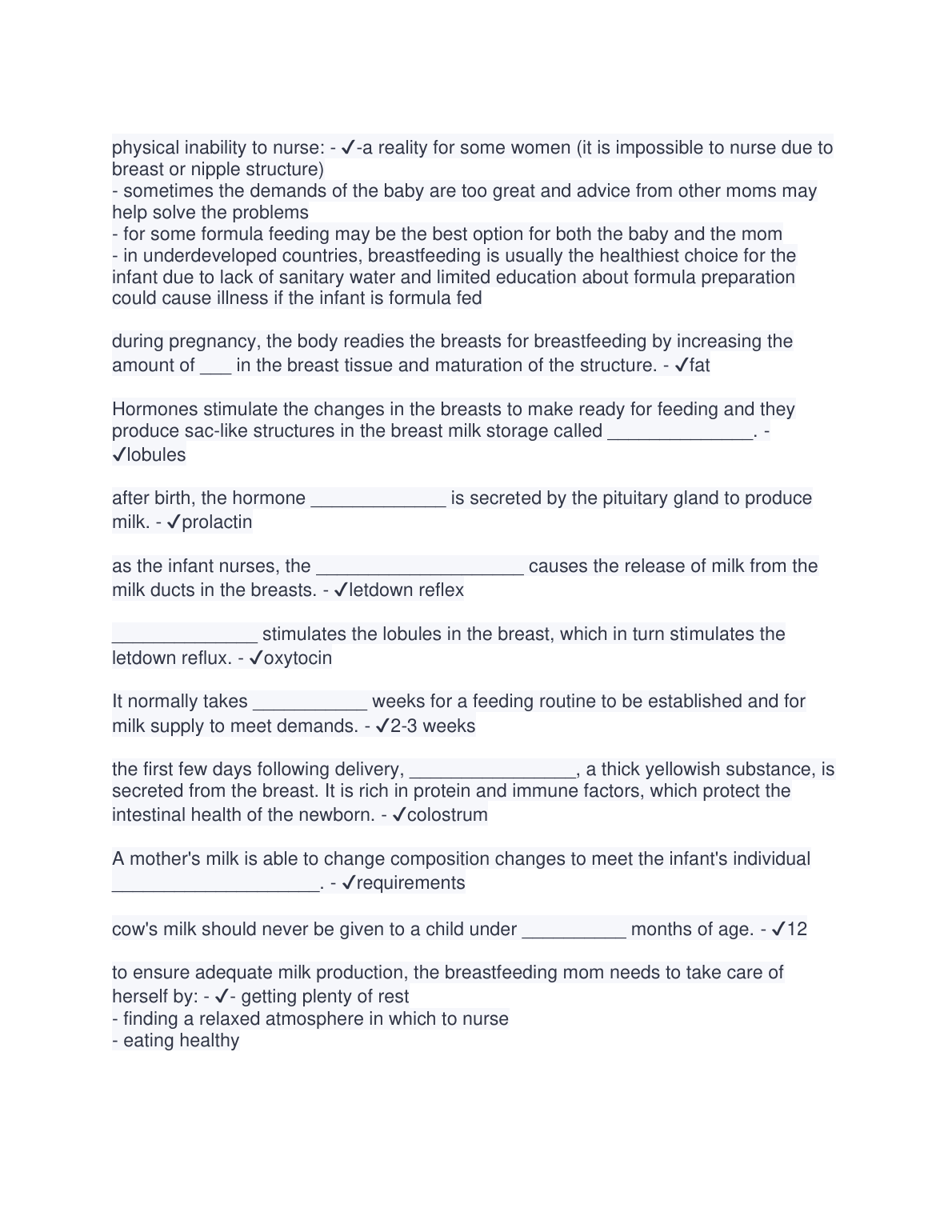 physical inability to nurse: - ✓-a reality for some women (it is impossible to nurse due to breast or nipple structure)
- sometimes the demands of the baby are too great and advice from other moms may help solve the problems
- for some formula feeding may be the best option for both the baby and the mom
- in underdeveloped countries, breastfeeding is usually the healthiest choice for the infant due to lack of sanitary water and limited education about formula preparation could cause illness if the infant is formula fed

during pregnancy, the body readies the breasts for breastfeeding by increasing the amount of ___ in the breast tissue and maturation of the structure. - ✓fat

Hormones stimulate the changes in the breasts to make ready for feeding and they produce sac-like structures in the breast milk storage called ______________. - ✓lobules

after birth, the hormone _____________ is secreted by the pituitary gland to produce milk. - ✓prolactin

as the infant nurses, the ____________________ causes the release of milk from the milk ducts in the breasts. - ✓letdown reflex

______________ stimulates the lobules in the breast, which in turn stimulates the letdown reflux. - ✓oxytocin

It normally takes ___________ weeks for a feeding routine to be established and for milk supply to meet demands. - ✓2-3 weeks

the first few days following delivery, ________________, a thick yellowish substance, is secreted from the breast. It is rich in protein and immune factors, which protect the intestinal health of the newborn. - ✓colostrum

A mother's milk is able to change composition changes to meet the infant's individual ____________________. - ✓requirements

cow's milk should never be given to a child under __________ months of age. - ✓12

to ensure adequate milk production, the breastfeeding mom needs to take care of herself by: - ✓- getting plenty of rest
- finding a relaxed atmosphere in which to nurse
- eating healthy